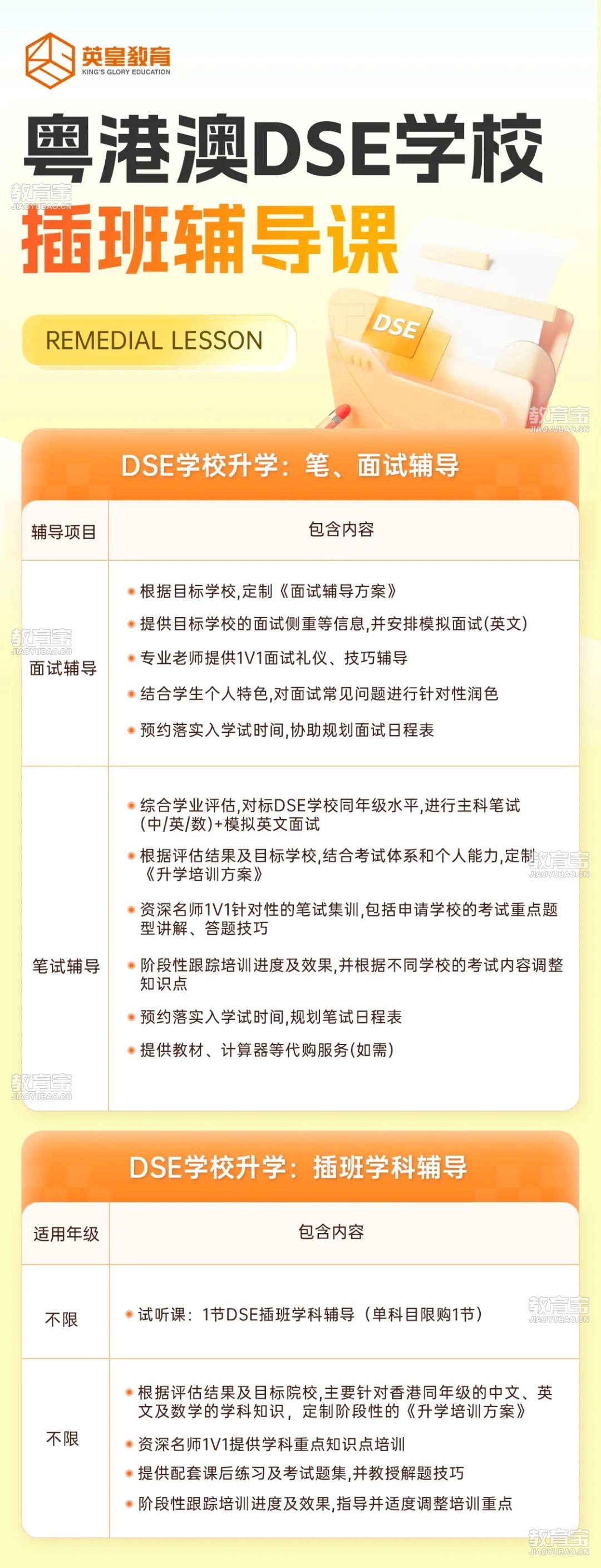 英皇教育
KING'S GLORY EDUCATION

粤港澳DSE学校
插班辅导课

REMEDIAL LESSON

DSE

教育宝
JIAOYUBAO.CN

DSE学校升学：笔、面试辅导

| 辅导项目 | 包含内容 |
|---|---|
| 面试辅导 | • 根据目标学校,定制《面试辅导方案》 • 提供目标学校的面试侧重等信息,并安排模拟面试(英文) • 专业老师提供1V1面试礼仪、技巧辅导 • 结合学生个人特色,对面试常见问题进行针对性润色 • 预约落实入学试时间,协助规划面试日程表 |
| 笔试辅导 | • 综合学业评估,对标DSE学校同年级水平,进行主科笔试(中/英/数)+模拟英文面试 • 根据评估结果及目标学校,结合考试体系和个人能力,定制《升学培训方案》 • 资深名师1V1针对性的笔试集训,包括申请学校的考试重点题型讲解、答题技巧 • 阶段性跟踪培训进度及效果,并根据不同学校的考试内容调整知识点 • 预约落实入学试时间,规划笔试日程表 • 提供教材、计算器等代购服务(如需) |

DSE学校升学：插班学科辅导

| 适用年级 | 包含内容 |
|---|---|
| 不限 | • 试听课：1节DSE插班学科辅导（单科目限购1节） |
| 不限 | • 根据评估结果及目标院校,主要针对香港同年级的中文、英文及数学的学科知识，定制阶段性的《升学培训方案》 • 资深名师1V1提供学科重点知识点培训 • 提供配套课后练习及考试题集,并教授解题技巧 • 阶段性跟踪培训进度及效果,指导并适度调整培训重点 |

教育宝
JIAOYUBAO.CN